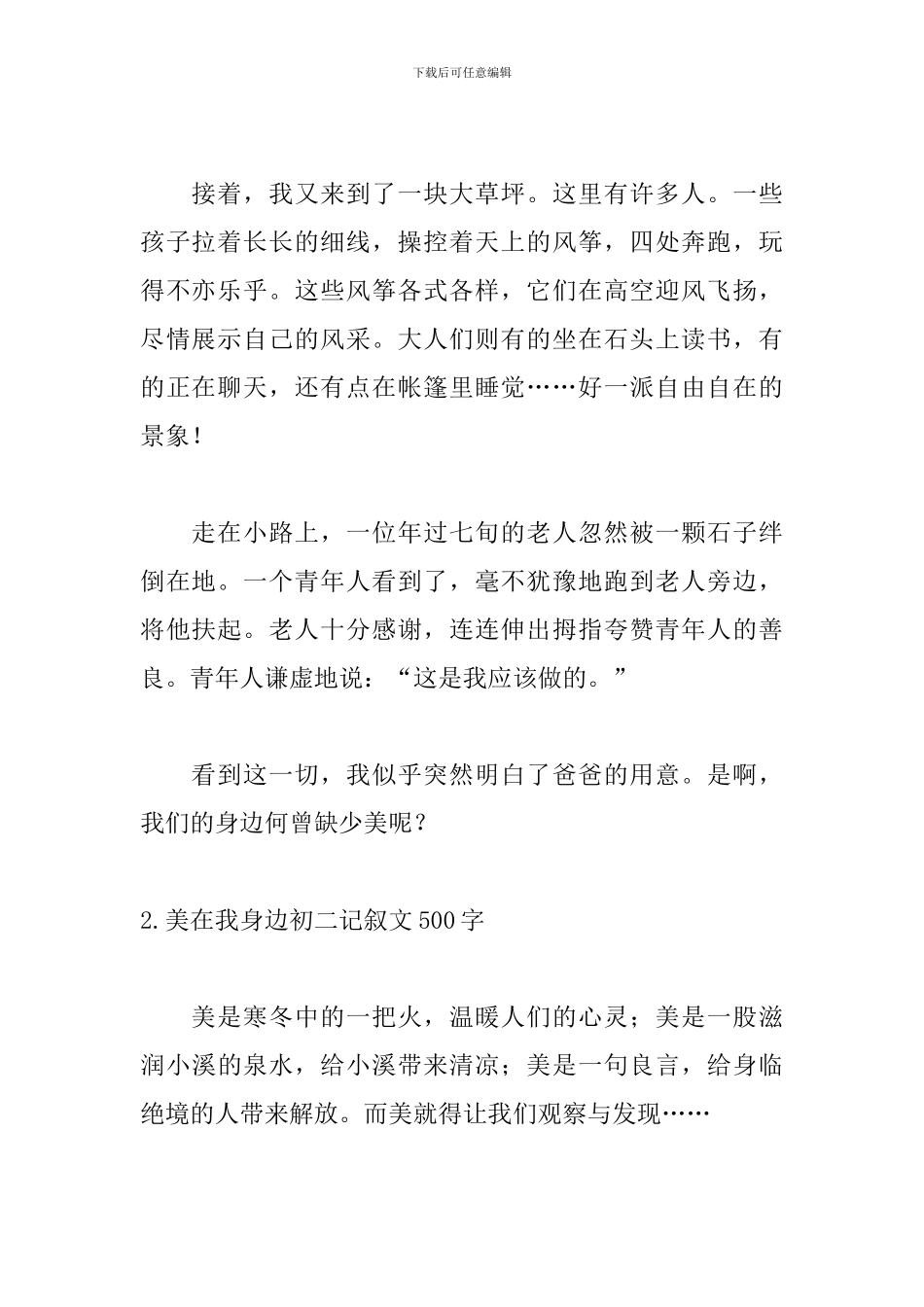 下载后可任意编辑

接着，我又来到了一块大草坪。这里有许多人。一些孩子拉着长长的细线，操控着天上的风筝，四处奔跑，玩得不亦乐乎。这些风筝各式各样，它们在高空迎风飞扬，尽情展示自己的风采。大人们则有的坐在石头上读书，有的正在聊天，还有点在帐篷里睡觉……好一派自由自在的景象！

走在小路上，一位年过七旬的老人忽然被一颗石子绊倒在地。一个青年人看到了，毫不犹豫地跑到老人旁边，将他扶起。老人十分感谢，连连伸出拇指夸赞青年人的善良。青年人谦虚地说：“这是我应该做的。”

看到这一切，我似乎突然明白了爸爸的用意。是啊，我们的身边何曾缺少美呢？

2.美在我身边初二记叙文500字

美是寒冬中的一把火，温暖人们的心灵；美是一股滋润小溪的泉水，给小溪带来清凉；美是一句良言，给身临绝境的人带来解放。而美就得让我们观察与发现……